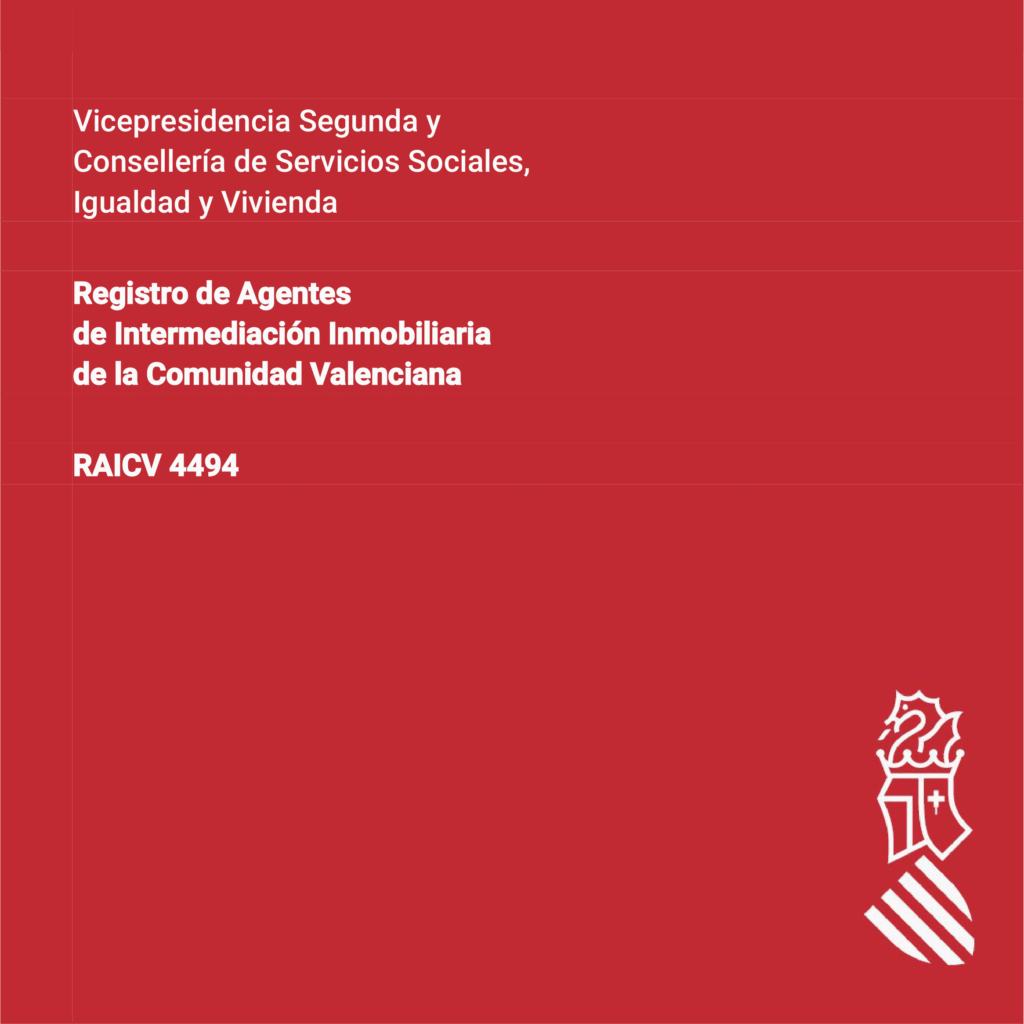 Vicepresidencia Segunda y Consellería de Servicios Sociales, Igualdad y Vivienda

Registro de Agentes de Intermediación Inmobiliaria de la Comunidad Valenciana

RAICV 4494